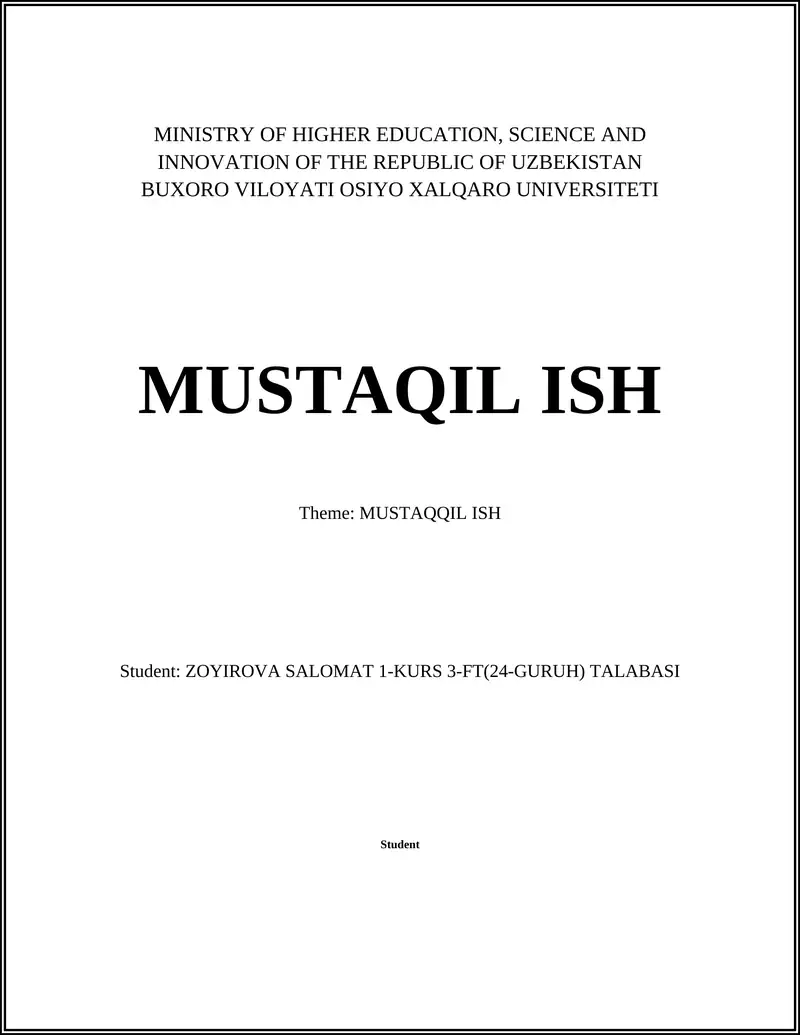 MINISTRY OF HIGHER EDUCATION, SCIENCE AND INNOVATION OF THE REPUBLIC OF UZBEKISTAN
BUXORO VILOYATI OSIYO XALQARO UNIVERSITETI

MUSTAQIL ISH

Theme: MUSTAQQIL ISH

Student: ZOYIROVA SALOMAT 1-KURS 3-FT(24-GURUH) TALABASI

Student